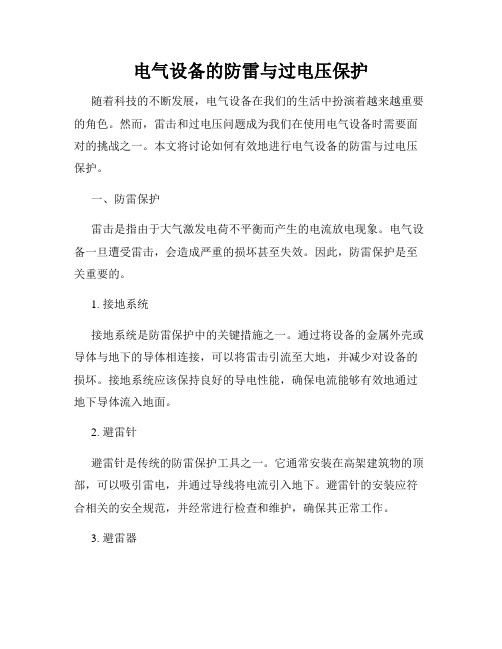 电气设备的防雷与过电压保护

随着科技的不断发展，电气设备在我们的生活中扮演着越来越重要的角色。然而，雷击和过电压问题成为我们在使用电气设备时需要面对的挑战之一。本文将讨论如何有效地进行电气设备的防雷与过电压保护。

一、防雷保护

雷击是指由于大气激发电荷不平衡而产生的电流放电现象。电气设备一旦遭受雷击，会造成严重的损坏甚至失效。因此，防雷保护是至关重要的。

1. 接地系统

接地系统是防雷保护中的关键措施之一。通过将设备的金属外壳或导体与地下的导体相连接，可以将雷击引流至大地，并减少对设备的损坏。接地系统应该保持良好的导电性能，确保电流能够有效地通过地下导体流入地面。

2. 避雷针

避雷针是传统的防雷保护工具之一。它通常安装在高架建筑物的顶部，可以吸引雷电，并通过导线将电流引入地下。避雷针的安装应符合相关的安全规范，并经常进行检查和维护，确保其正常工作。

3. 避雷器